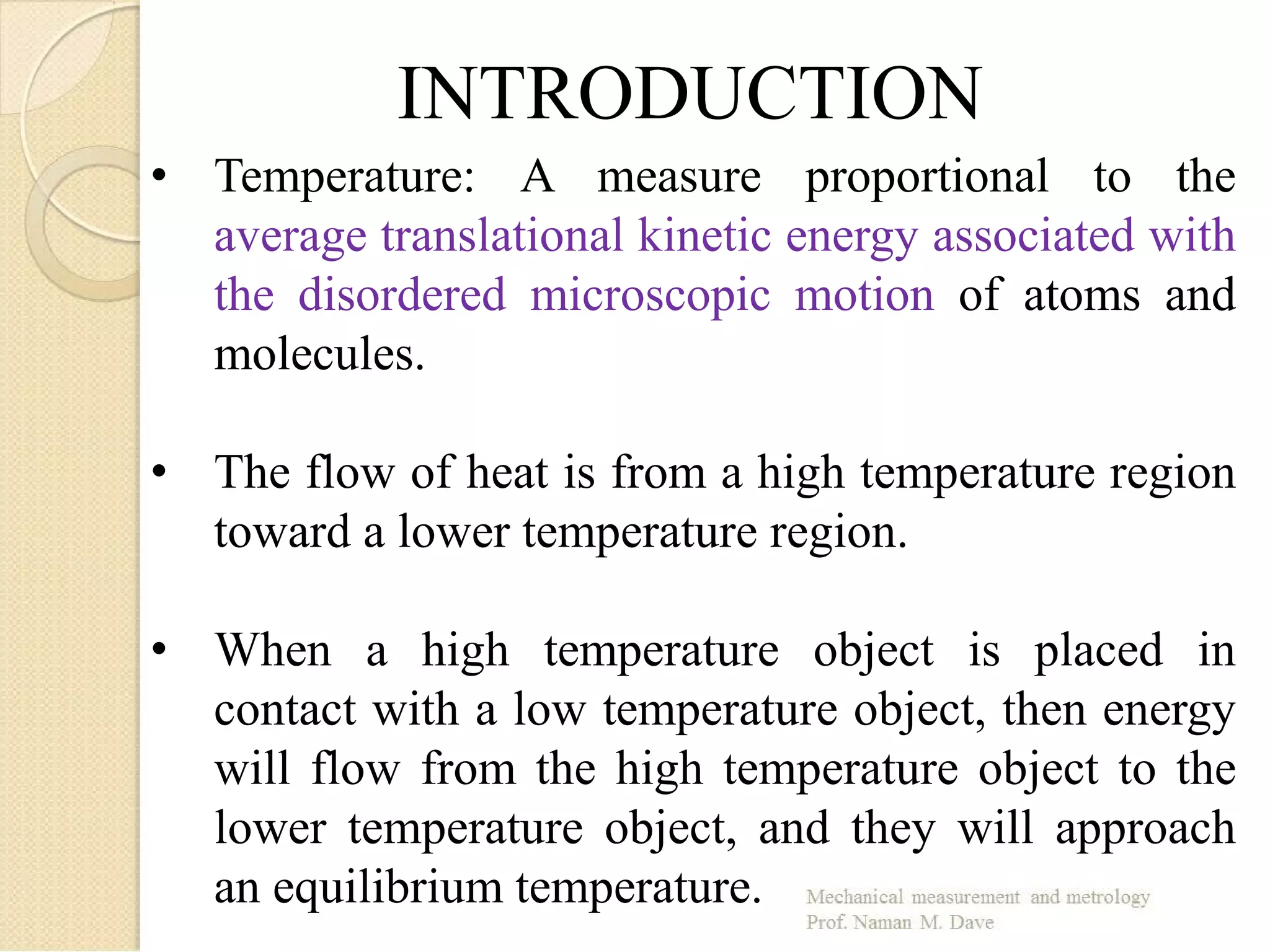 INTRODUCTION

• Temperature: A measure proportional to the average translational kinetic energy associated with the disordered microscopic motion of atoms and molecules.

• The flow of heat is from a high temperature region toward a lower temperature region.

• When a high temperature object is placed in contact with a low temperature object, then energy will flow from the high temperature object to the lower temperature object, and they will approach an equilibrium temperature.

Mechanical measurement and metrology
Prof. Naman M. Dave